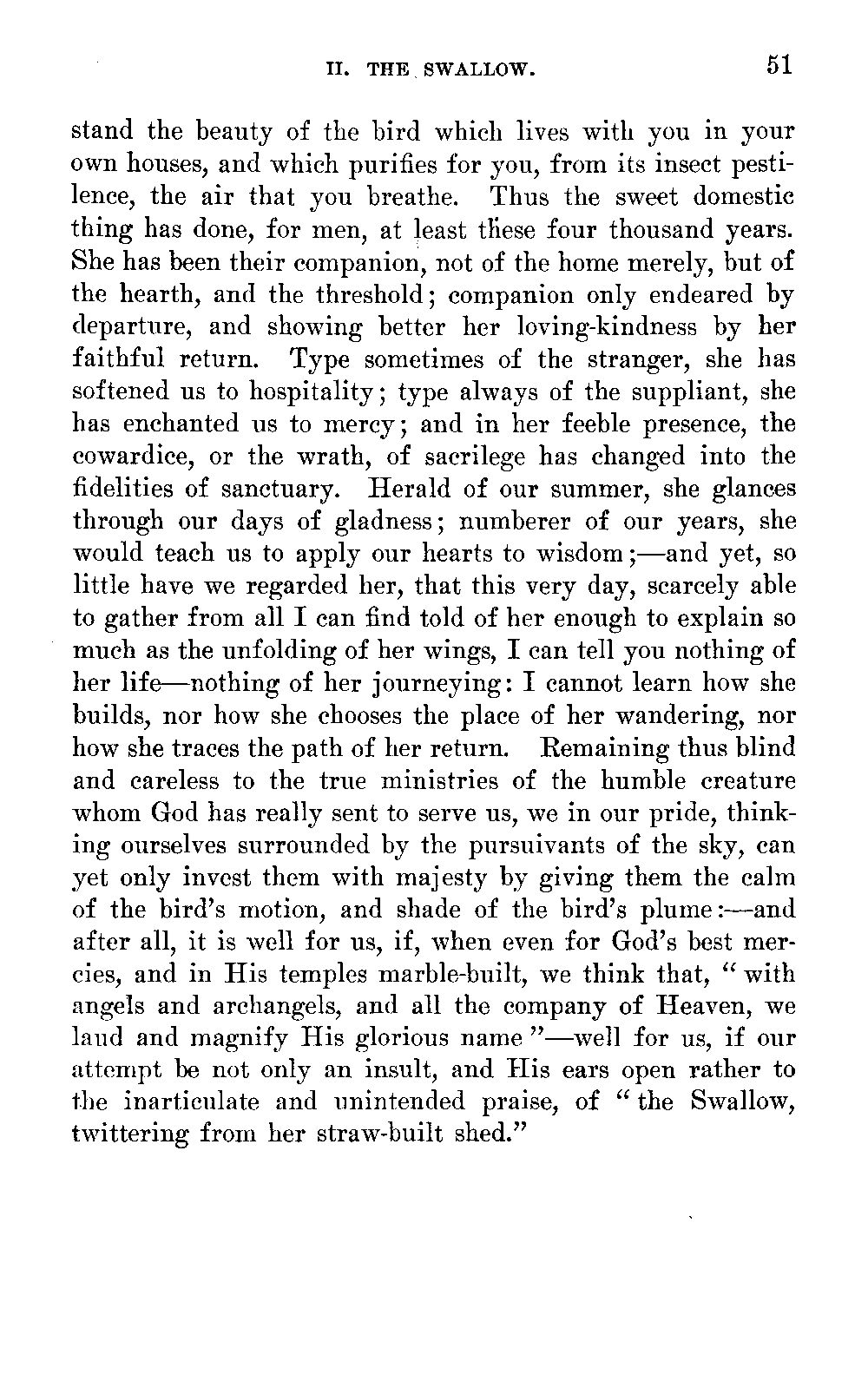 II. THE SWALLOW. 51

stand the beauty of the bird which lives with you in your own houses, and which purifies for you, from its insect pestilence, the air that you breathe. Thus the sweet domestic thing has done, for men, at least these four thousand years. She has been their companion, not of the home merely, but of the hearth, and the threshold; companion only endeared by departure, and showing better her loving-kindness by her faithful return. Type sometimes of the stranger, she has softened us to hospitality; type always of the suppliant, she has enchanted us to mercy; and in her feeble presence, the cowardice, or the wrath, of sacrilege has changed into the fidelities of sanctuary. Herald of our summer, she glances through our days of gladness; numberer of our years, she would teach us to apply our hearts to wisdom;—and yet, so little have we regarded her, that this very day, scarcely able to gather from all I can find told of her enough to explain so much as the unfolding of her wings, I can tell you nothing of her life—nothing of her journeying: I cannot learn how she builds, nor how she chooses the place of her wandering, nor how she traces the path of her return. Remaining thus blind and careless to the true ministries of the humble creature whom God has really sent to serve us, we in our pride, thinking ourselves surrounded by the pursuivants of the sky, can yet only invest them with majesty by giving them the calm of the bird's motion, and shade of the bird's plume:—and after all, it is well for us, if, when even for God's best mercies, and in His temples marble-built, we think that, "with angels and archangels, and all the company of Heaven, we laud and magnify His glorious name"—well for us, if our attempt be not only an insult, and His ears open rather to the inarticulate and unintended praise, of "the Swallow, twittering from her straw-built shed."